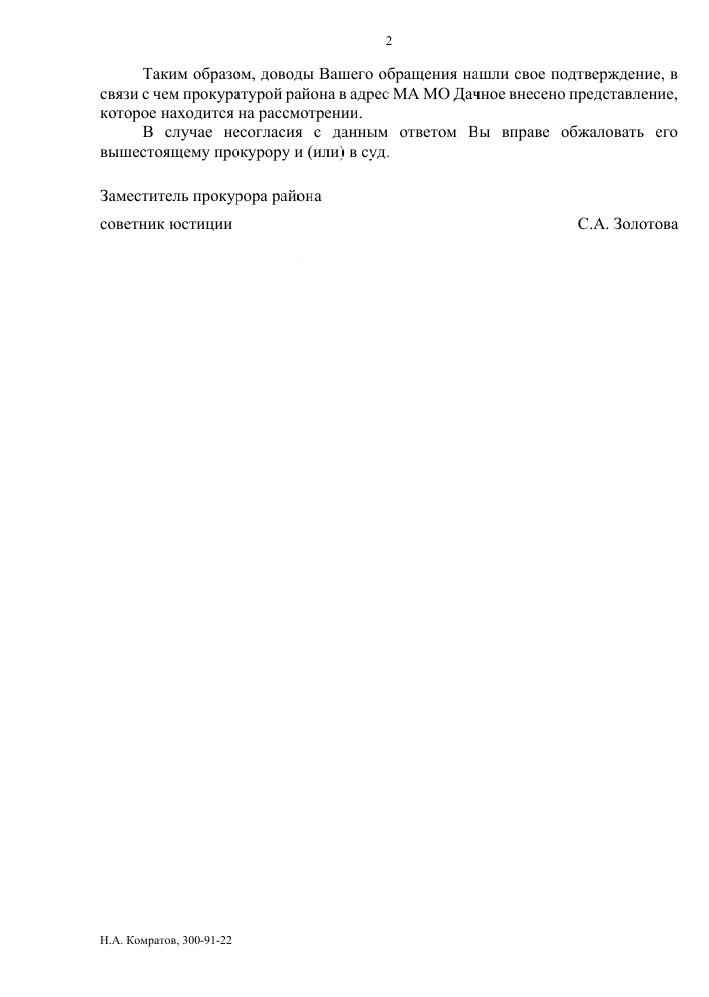 2

Таким образом, доводы Вашего обращения нашли свое подтверждение, в связи с чем прокуратурой района в адрес МА МО Дачное внесено представление, которое находится на рассмотрении.

В случае несогласия с данным ответом Вы вправе обжаловать его вышестоящему прокурору и (или) в суд.

Заместитель прокурора района

советник юстиции С.А. Золотова

Н.А. Комратов, 300-91-22